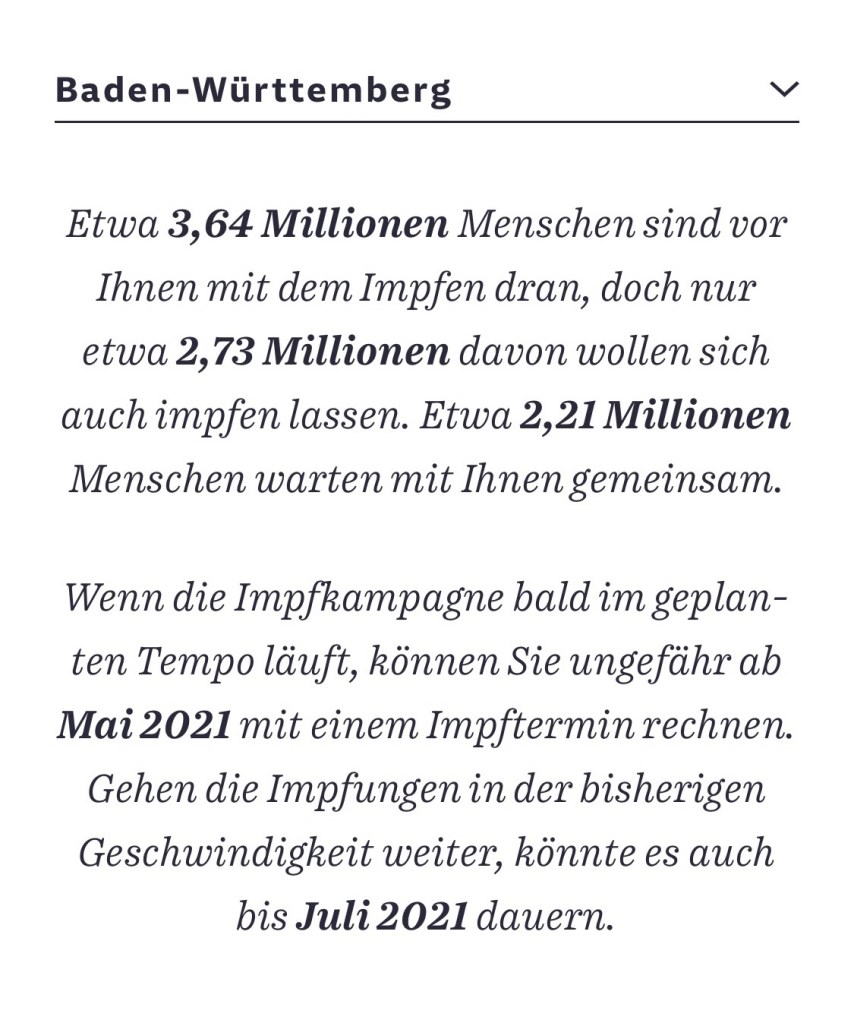 Baden-Württemberg

Etwa 3,64 Millionen Menschen sind vor Ihnen mit dem Impfen dran, doch nur etwa 2,73 Millionen davon wollen sich auch impfen lassen. Etwa 2,21 Millionen Menschen warten mit Ihnen gemeinsam.

Wenn die Impfkampagne bald im geplanten Tempo läuft, können Sie ungefähr ab Mai 2021 mit einem Impftermin rechnen. Gehen die Impfungen in der bisherigen Geschwindigkeit weiter, könnte es auch bis Juli 2021 dauern.